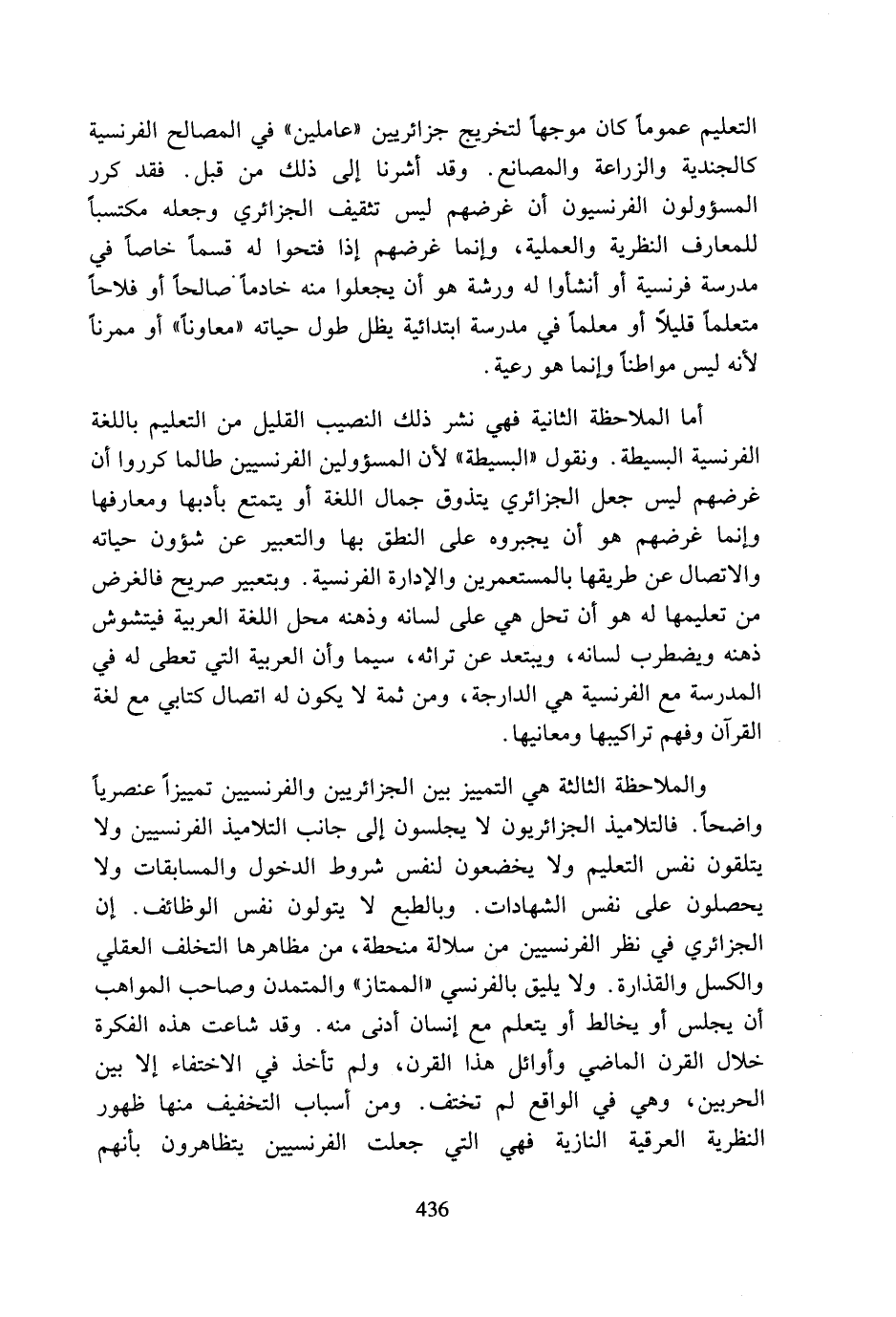 التعليم عموماً كان موجهاً لتخريج جزائريين «عاملين» في المصالح الفرنسية كالجندية والزراعة والمصانع. وقد أشرنا إلى ذلك من قبل. فقد كرر المسؤولون الفرنسيون أن غرضهم ليس تثقيف الجزائري وجعله مكتسباً للمعارف النظرية والعملية، وإنما غرضهم إذا فتحوا له قسماً خاصاً في مدرسة فرنسية أو أنشأوا له ورشة هو أن يجعلوا منه خادماً صالحاً أو فلاحاً متعلماً قليلاً أو معلماً في مدرسة ابتدائية يظل طول حياته «معاوناً» أو ممرناً لأنه ليس مواطناً وإنما هو رعية.

أما الملاحظة الثانية فهي نشر ذلك النصيب القليل من التعليم باللغة الفرنسية البسيطة. ونقول «البسيطة» لأن المسؤولين الفرنسيين طالما كرروا أن غرضهم ليس جعل الجزائري يتذوق جمال اللغة أو يتمتع بأدبها ومعارفها وإنما غرضهم هو أن يجبروه على النطق بها والتعبير عن شؤون حياته والاتصال عن طريقها بالمستعمرين والإدارة الفرنسية. وبتعبير صريح فالغرض من تعليمها له هو أن تحل هي على لسانه وذهنه محل اللغة العربية فيتشوش ذهنه ويضطرب لسانه، ويبتعد عن تراثه، سيما وأن العربية التي تعطى له في المدرسة مع الفرنسية هي الدارجة، ومن ثمة لا يكون له اتصال كتابي مع لغة القرآن وفهم تراكيبها ومعانيها.

والملاحظة الثالثة هي التمييز بين الجزائريين والفرنسيين تمييزاً عنصرياً واضحاً. فالتلاميذ الجزائريون لا يجلسون إلى جانب التلاميذ الفرنسيين ولا يتلقون نفس التعليم ولا يخضعون لنفس شروط الدخول والمسابقات ولا يحصلون على نفس الشهادات. وبالطبع لا يتولون نفس الوظائف. إن الجزائري في نظر الفرنسيين من سلالة منحطة، من مظاهرها التخلف العقلي والكسل والقذارة. ولا يليق بالفرنسي «الممتاز» والمتمدن وصاحب المواهب أن يجلس أو يخالط أو يتعلم مع إنسان أدنى منه. وقد شاعت هذه الفكرة خلال القرن الماضي وأوائل هذا القرن، ولم تأخذ في الاختفاء إلا بين الحربين، وهي في الواقع لم تختف. ومن أسباب التخفيف منها ظهور النظرية العرقية النازية فهي التي جعلت الفرنسيين يتظاهرون بأنهم

436